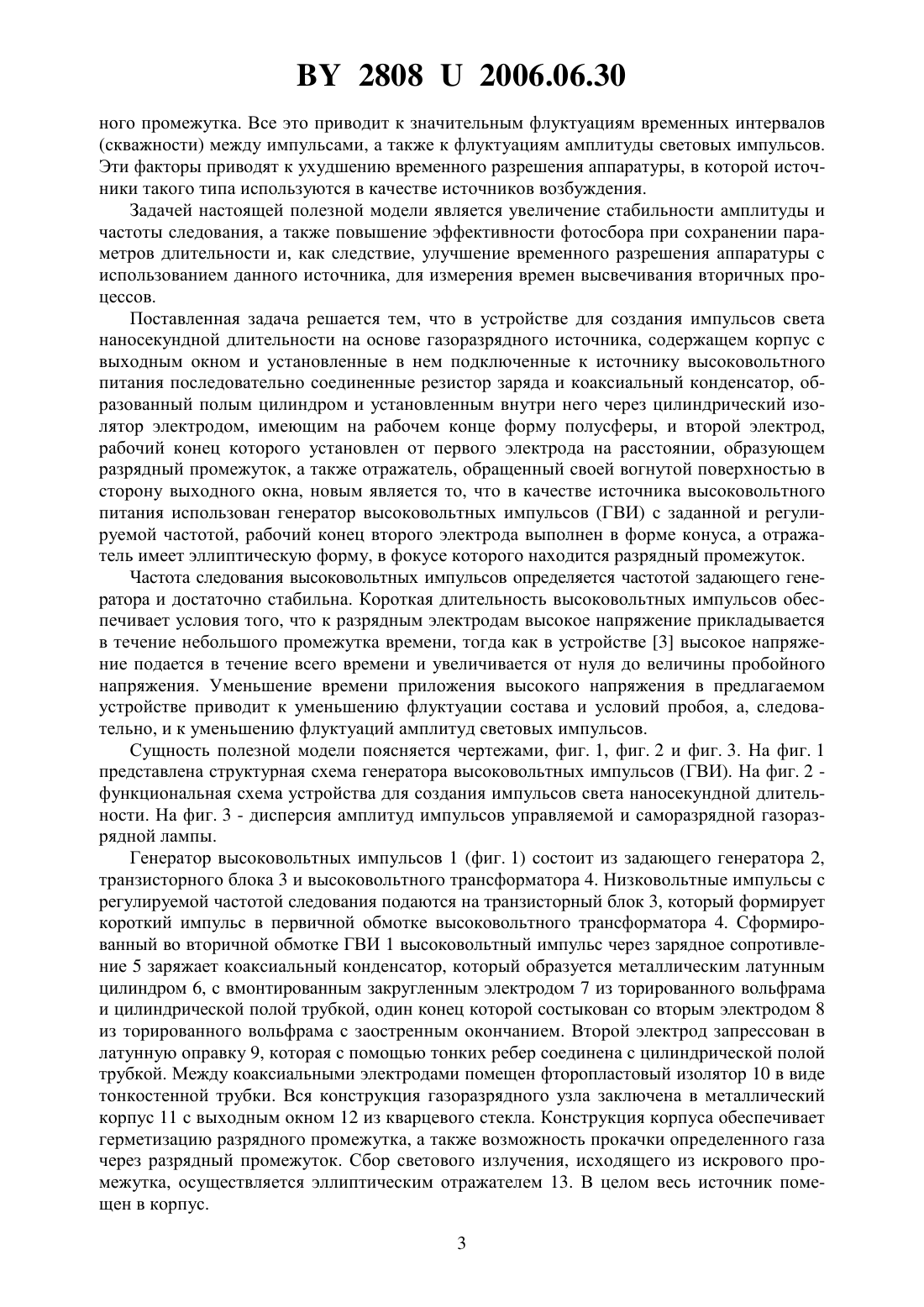 BY 2808 U 2006.06.30

ного промежутка. Все это приводит к значительным флуктуациям временных интервалов (скважности) между импульсами, а также к флуктуациям амплитуды световых импульсов. Эти факторы приводят к ухудшению временного разрешения аппаратуры, в которой источники такого типа используются в качестве источников возбуждения.

Задачей настоящей полезной модели является увеличение стабильности амплитуды и частоты следования, а также повышение эффективности фотосбора при сохранении параметров длительности и, как следствие, улучшение временного разрешения аппаратуры с использованием данного источника, для измерения времен высвечивания вторичных процессов.

Поставленная задача решается тем, что в устройстве для создания импульсов света наносекундной длительности на основе газоразрядного источника, содержащем корпус с выходным окном и установленные в нем подключенные к источнику высоковольтного питания последовательно соединенные резистор заряда и коаксиальный конденсатор, образованный полым цилиндром и установленным внутри него через цилиндрический изолятор электродом, имеющим на рабочем конце форму полусферы, и второй электрод, рабочий конец которого установлен от первого электрода на расстоянии, образующем разрядный промежуток, а также отражатель, обращенный своей вогнутой поверхностью в сторону выходного окна, новым является то, что в качестве источника высоковольтного питания использован генератор высоковольтных импульсов (ГВИ) с заданной и регулируемой частотой, рабочий конец второго электрода выполнен в форме конуса, а отражатель имеет эллиптическую форму, в фокусе которого находится разрядный промежуток.

Частота следования высоковольтных импульсов определяется частотой задающего генератора и достаточно стабильна. Короткая длительность высоковольтных импульсов обеспечивает условия того, что к разрядным электродам высокое напряжение прикладывается в течение небольшого промежутка времени, тогда как в устройстве [3] высокое напряжение подается в течение всего времени и увеличивается от нуля до величины пробойного напряжения. Уменьшение времени приложения высокого напряжения в предлагаемом устройстве приводит к уменьшению флуктуации состава и условий пробоя, а, следовательно, и к уменьшению флуктуаций амплитуд световых импульсов.

Сущность полезной модели поясняется чертежами, фиг. 1, фиг. 2 и фиг. 3. На фиг. 1 представлена структурная схема генератора высоковольтных импульсов (ГВИ). На фиг. 2 - функциональная схема устройства для создания импульсов света наносекундной длительности. На фиг. 3 - дисперсия амплитуд импульсов управляемой и саморазрядной газоразрядной лампы.

Генератор высоковольтных импульсов 1 (фиг. 1) состоит из задающего генератора 2, транзисторного блока 3 и высоковольтного трансформатора 4. Низковольтные импульсы с регулируемой частотой следования подаются на транзисторный блок 3, который формирует короткий импульс в первичной обмотке высоковольтного трансформатора 4. Сформированный во вторичной обмотке ГВИ 1 высоковольтный импульс через зарядное сопротивление 5 заряжает коаксиальный конденсатор, который образуется металлическим латунным цилиндром 6, с вмонтированным закругленным электродом 7 из торированного вольфрама и цилиндрической полой трубкой, один конец которой состыкован со вторым электродом 8 из торированного вольфрама с заостренным окончанием. Второй электрод запрессован в латунную оправку 9, которая с помощью тонких ребер соединена с цилиндрической полой трубкой. Между коаксиальными электродами помещен фторопластовый изолятор 10 в виде тонкостенной трубки. Вся конструкция газоразрядного узла заключена в металлический корпус 11 с выходным окном 12 из кварцевого стекла. Конструкция корпуса обеспечивает герметизацию разрядного промежутка, а также возможность прокачки определенного газа через разрядный промежуток. Сбор светового излучения, исходящего из искрового промежутка, осуществляется эллиптическим отражателем 13. В целом весь источник помещен в корпус.

3